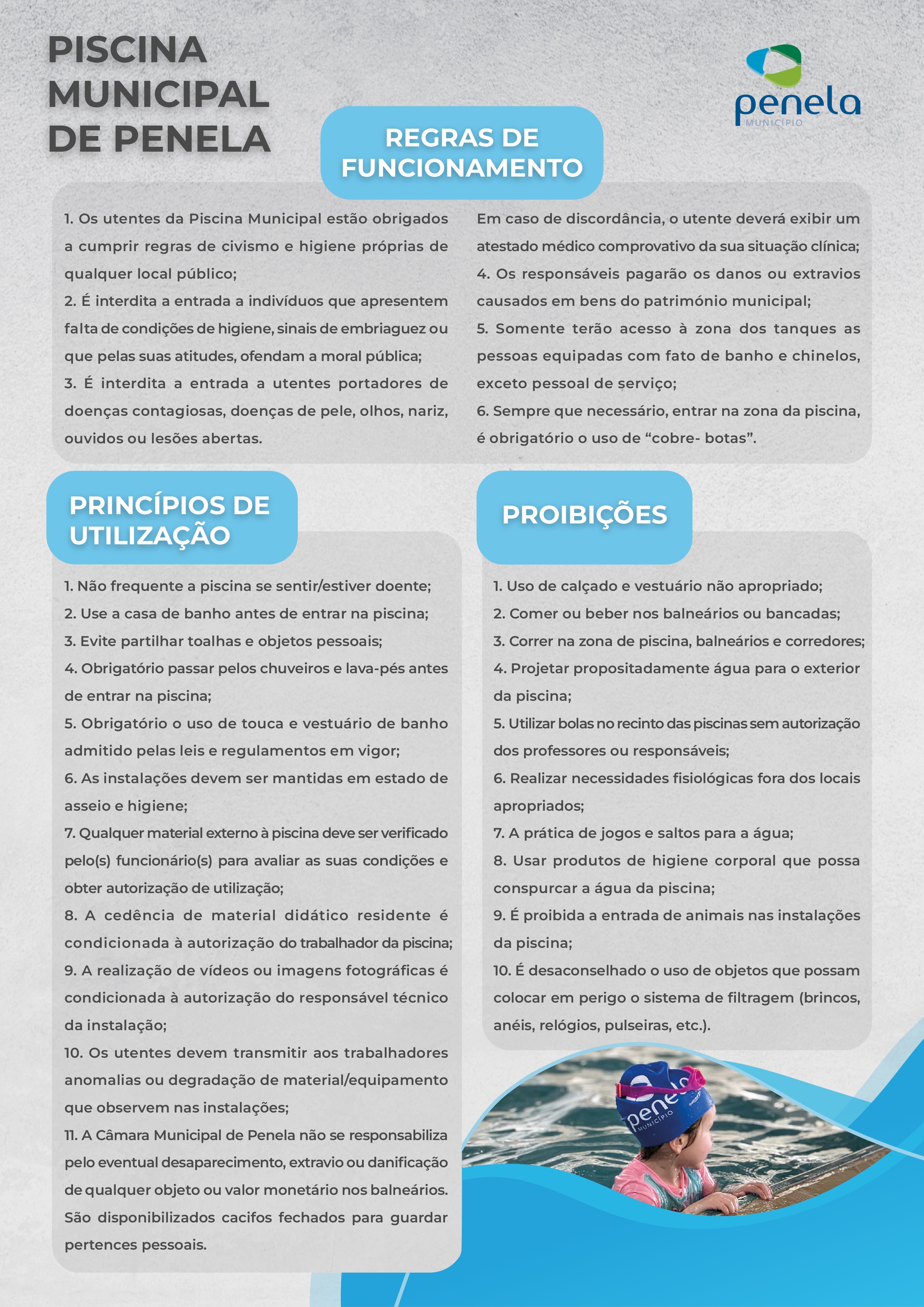 PISCINA MUNICIPAL DE PENELA

penela
MUNICÍPIO

REGRAS DE FUNCIONAMENTO

1. Os utentes da Piscina Municipal estão obrigados a cumprir regras de civismo e higiene próprias de qualquer local público;
2. É interdita a entrada a indivíduos que apresentem falta de condições de higiene, sinais de embriaguez ou que pelas suas atitudes, ofendam a moral pública;
3. É interdita a entrada a utentes portadores de doenças contagiosas, doenças de pele, olhos, nariz, ouvidos ou lesões abertas.

Em caso de discordância, o utente deverá exibir um atestado médico comprovativo da sua situação clínica;
4. Os responsáveis pagarão os danos ou extravios causados em bens do património municipal;
5. Somente terão acesso à zona dos tanques as pessoas equipadas com fato de banho e chinelos, exceto pessoal de serviço;
6. Sempre que necessário, entrar na zona da piscina, é obrigatório o uso de “cobre- botas”.

PRINCÍPIOS DE UTILIZAÇÃO

1. Não frequente a piscina se sentir/estiver doente;
2. Use a casa de banho antes de entrar na piscina;
3. Evite partilhar toalhas e objetos pessoais;
4. Obrigatório passar pelos chuveiros e lava-pés antes de entrar na piscina;
5. Obrigatório o uso de touca e vestuário de banho admitido pelas leis e regulamentos em vigor;
6. As instalações devem ser mantidas em estado de asseio e higiene;
7. Qualquer material externo à piscina deve ser verificado pelo(s) funcionário(s) para avaliar as suas condições e obter autorização de utilização;
8. A cedência de material didático residente é condicionada à autorização do trabalhador da piscina;
9. A realização de vídeos ou imagens fotográficas é condicionada à autorização do responsável técnico da instalação;
10. Os utentes devem transmitir aos trabalhadores anomalias ou degradação de material/equipamento que observem nas instalações;
11. A Câmara Municipal de Penela não se responsabiliza pelo eventual desaparecimento, extravio ou danificação de qualquer objeto ou valor monetário nos balneários. São disponibilizados cacifos fechados para guardar pertences pessoais.

PROIBIÇÕES

1. Uso de calçado e vestuário não apropriado;
2. Comer ou beber nos balneários ou bancadas;
3. Correr na zona de piscina, balneários e corredores;
4. Projetar propositadamente água para o exterior da piscina;
5. Utilizar bolas no recinto das piscinas sem autorização dos professores ou responsáveis;
6. Realizar necessidades fisiológicas fora dos locais apropriados;
7. A prática de jogos e saltos para a água;
8. Usar produtos de higiene corporal que possa conspurcar a água da piscina;
9. É proibida a entrada de animais nas instalações da piscina;
10. É desaconselhado o uso de objetos que possam colocar em perigo o sistema de filtragem (brincos, anéis, relógios, pulseiras, etc.).

penela
MUNICÍPIO